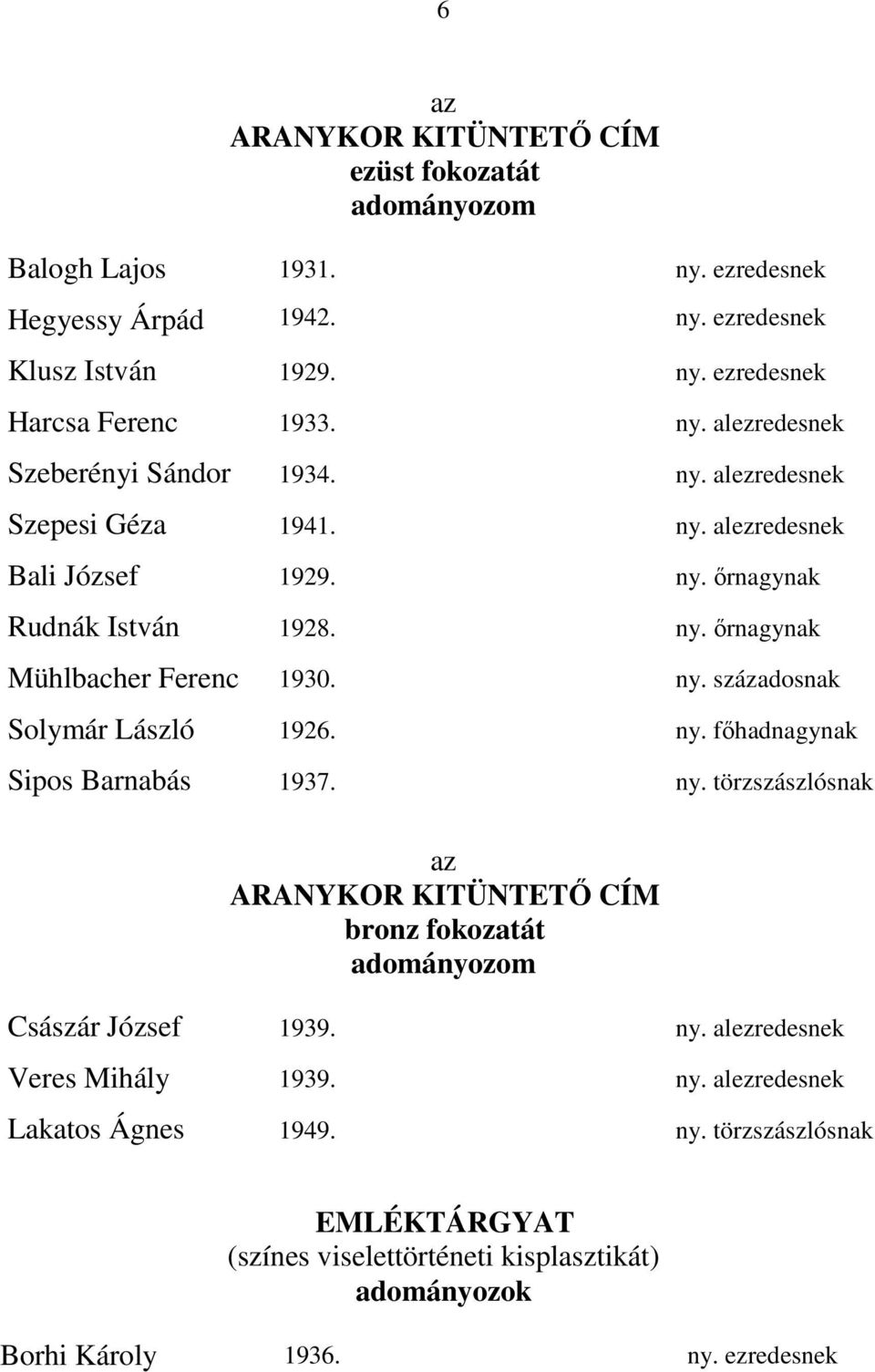 6

az
ARANYKOR KITÜNTETŐ CÍM
ezüst fokozatát
adományozom

| | | |
|---|---|---|
| Balogh Lajos | 1931. | ny. ezredesnek |
| Hegyessy Árpád | 1942. | ny. ezredesnek |
| Klusz István | 1929. | ny. ezredesnek |
| Harcsa Ferenc | 1933. | ny. alezredesnek |
| Szeberényi Sándor | 1934. | ny. alezredesnek |
| Szepesi Géza | 1941. | ny. alezredesnek |
| Bali József | 1929. | ny. őrnagynak |
| Rudnák István | 1928. | ny. őrnagynak |
| Mühlbacher Ferenc | 1930. | ny. századosnak |
| Solymár László | 1926. | ny. főhadnagynak |
| Sipos Barnabás | 1937. | ny. törzszászlósnak |

az
ARANYKOR KITÜNTETŐ CÍM
bronz fokozatát
adományozom

| | | |
|---|---|---|
| Császár József | 1939. | ny. alezredesnek |
| Veres Mihály | 1939. | ny. alezredesnek |
| Lakatos Ágnes | 1949. | ny. törzszászlósnak |

EMLÉKTÁRGYAT
(színes viselettörténeti kisplasztikát)
adományozok

| | | |
|---|---|---|
| Borhi Károly | 1936. | ny. ezredesnek |